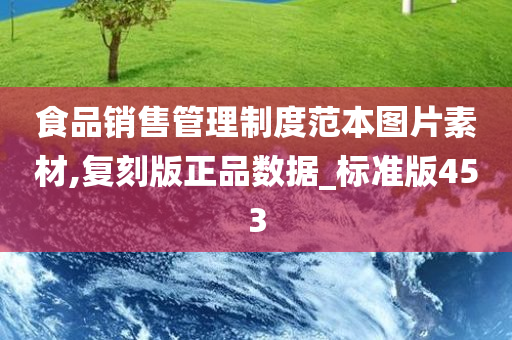 食品销售管理制度范本图片素材,复刻版正品数据_标准版453